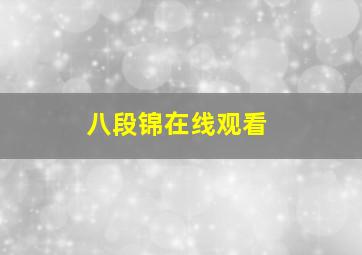 八段锦在线观看